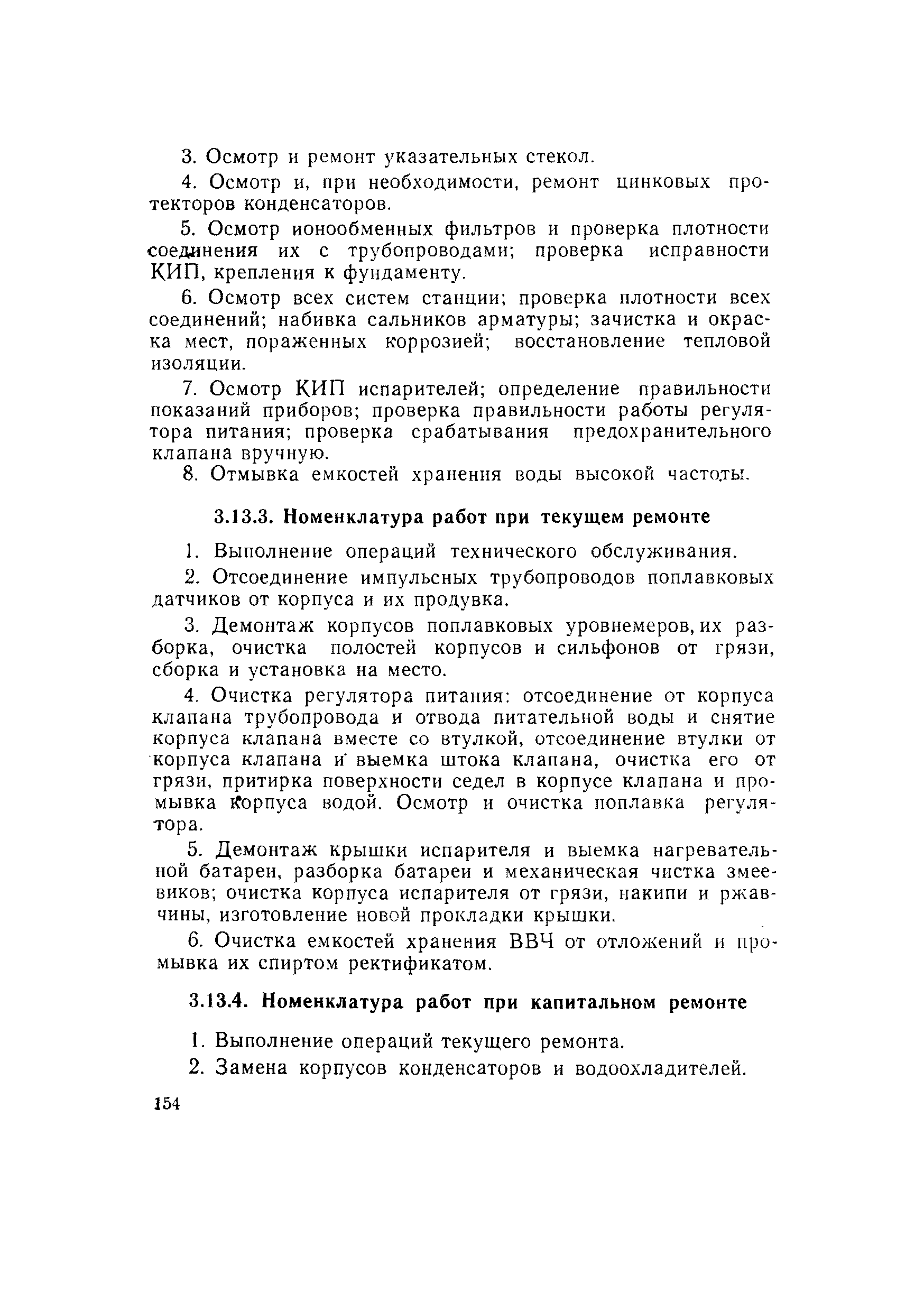 3. Осмотр и ремонт указательных стекол.

4. Осмотр и, при необходимости, ремонт цинковых протекторов конденсаторов.

5. Осмотр ионообменных фильтров и проверка плотности соединения их с трубопроводами; проверка исправности КИП, крепления к фундаменту.

6. Осмотр всех систем станции; проверка плотности всех соединений; набивка сальников арматуры; зачистка и окраска мест, пораженных коррозией; восстановление тепловой изоляции.

7. Осмотр КИП испарителей; определение правильности показаний приборов; проверка правильности работы регулятора питания; проверка срабатывания предохранительного клапана вручную.

8. Отмывка емкостей хранения воды высокой частоты.

3.13.3. Номенклатура работ при текущем ремонте

1. Выполнение операций технического обслуживания.

2. Отсоединение импульсных трубопроводов поплавковых датчиков от корпуса и их продувка.

3. Демонтаж корпусов поплавковых уровнемеров, их разборка, очистка полостей корпусов и сильфонов от грязи, сборка и установка на место.

4. Очистка регулятора питания: отсоединение от корпуса клапана трубопровода и отвода питательной воды и снятие корпуса клапана вместе со втулкой, отсоединение втулки от корпуса клапана и выемка штока клапана, очистка его от грязи, притирка поверхности седел в корпусе клапана и промывка корпуса водой. Осмотр и очистка поплавка регулятора.

5. Демонтаж крышки испарителя и выемка нагревательной батареи, разборка батареи и механическая чистка змеевиков; очистка корпуса испарителя от грязи, накипи и ржавчины, изготовление новой прокладки крышки.

6. Очистка емкостей хранения ВВЧ от отложений и промывка их спиртом ректификатом.

3.13.4. Номенклатура работ при капитальном ремонте

1. Выполнение операций текущего ремонта.

2. Замена корпусов конденсаторов и водоохладителей.

154